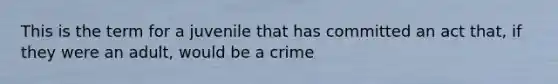 This is the term for a juvenile that has committed an act that, if they were an adult, would be a crime